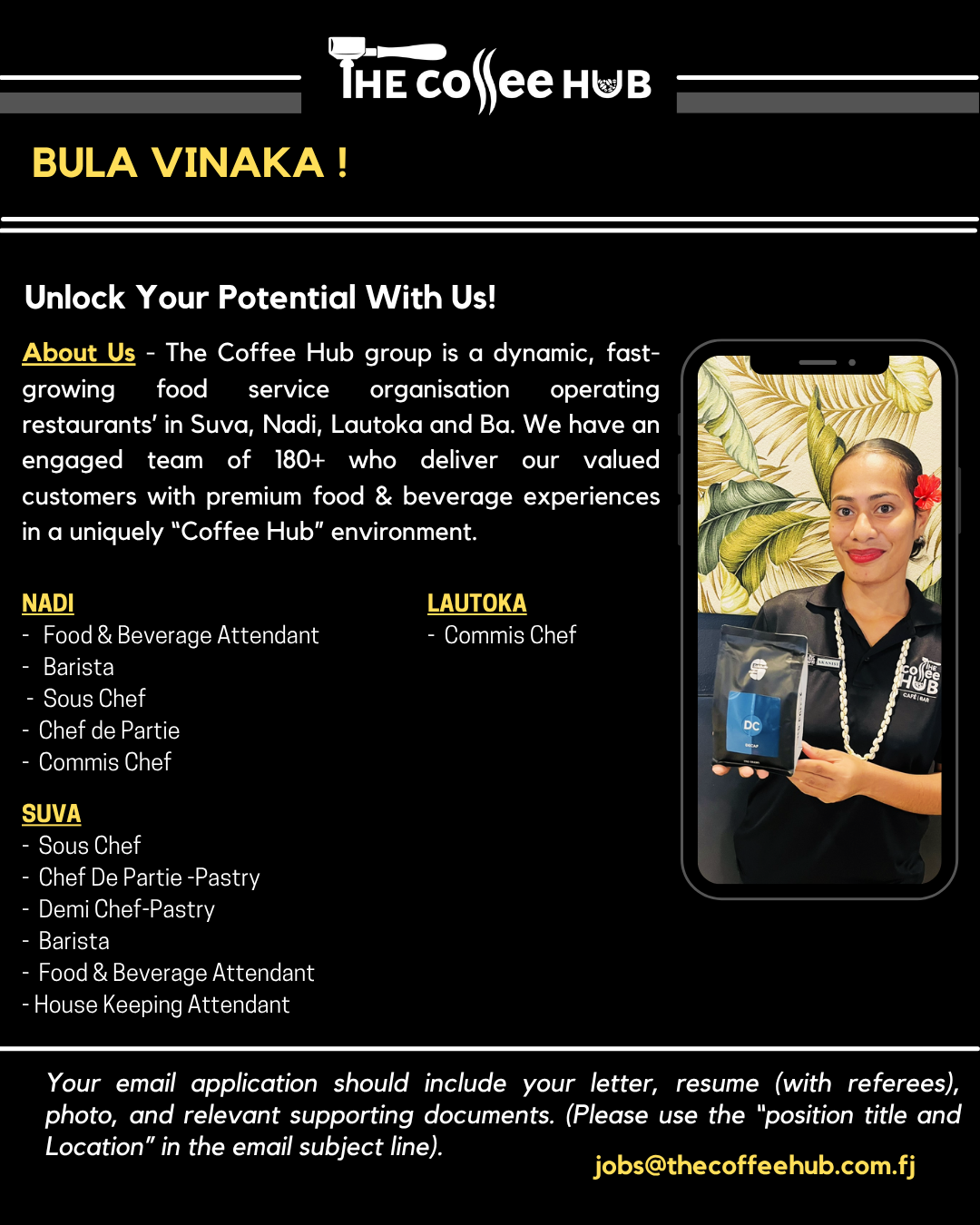 THE COffee HUB

BULA VINAKA !

Unlock Your Potential With Us!

About Us - The Coffee Hub group is a dynamic, fast-growing food service organisation operating restaurants' in Suva, Nadi, Lautoka and Ba. We have an engaged team of 180+ who deliver our valued customers with premium food & beverage experiences in a uniquely "Coffee Hub" environment.

NADI
- Food & Beverage Attendant
- Barista
- Sous Chef
- Chef de Partie
- Commis Chef

SUVA
- Sous Chef
- Chef De Partie -Pastry
- Demi Chef-Pastry
- Barista
- Food & Beverage Attendant
- House Keeping Attendant

LAUTOKA
- Commis Chef

Your email application should include your letter, resume (with referees), photo, and relevant supporting documents. (Please use the "position title and Location" in the email subject line).

jobs@thecoffeehub.com.fj